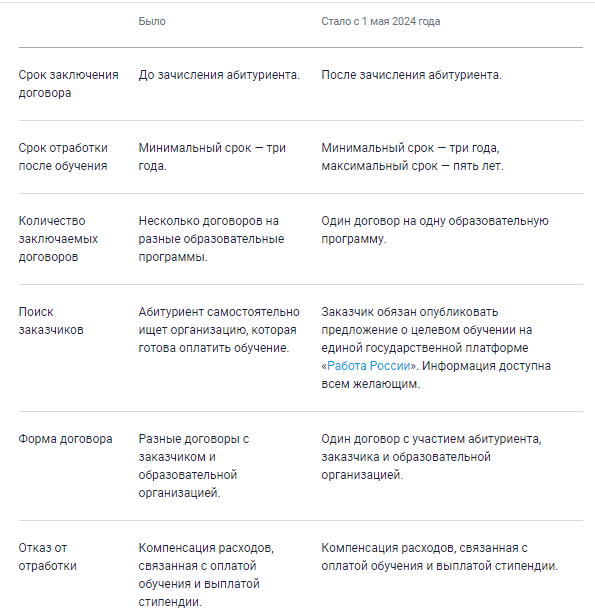 | | Было | Стало с 1 мая 2024 года |
|---|---|---|
| Срок заключения договора | До зачисления абитуриента. | После зачисления абитуриента. |
| Срок отработки после обучения | Минимальный срок — три года. | Минимальный срок — три года, максимальный срок — пять лет. |
| Количество заключаемых договоров | Несколько договоров на разные образовательные программы. | Один договор на одну образовательную программу. |
| Поиск заказчиков | Абитуриент самостоятельно ищет организацию, которая готова оплатить обучение. | Заказчик обязан опубликовать предложение о целевом обучении на единой государственной платформе «Работа России». Информация доступна всем желающим. |
| Форма договора | Разные договоры с заказчиком и образовательной организацией. | Один договор с участием абитуриента, заказчика и образовательной организацией. |
| Отказ от отработки | Компенсация расходов, связанная с оплатой обучения и выплатой стипендии. | Компенсация расходов, связанная с оплатой обучения и выплатой стипендии. |